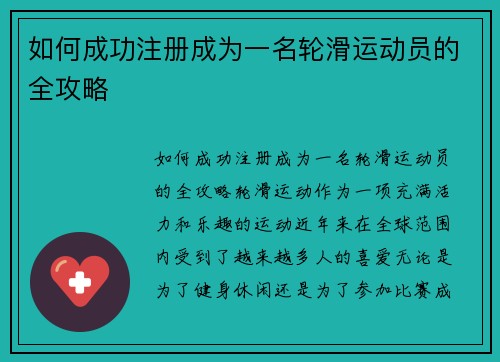 如何成功注册成为一名轮滑运动员的全攻略

如何成功注册成为一名轮滑运动员的全攻略轮滑运动作为一项充满活力和乐趣的运动近年来在全球范围内受到了越来越多人的喜爱无论是为了健身休闲还是为了参加比赛成